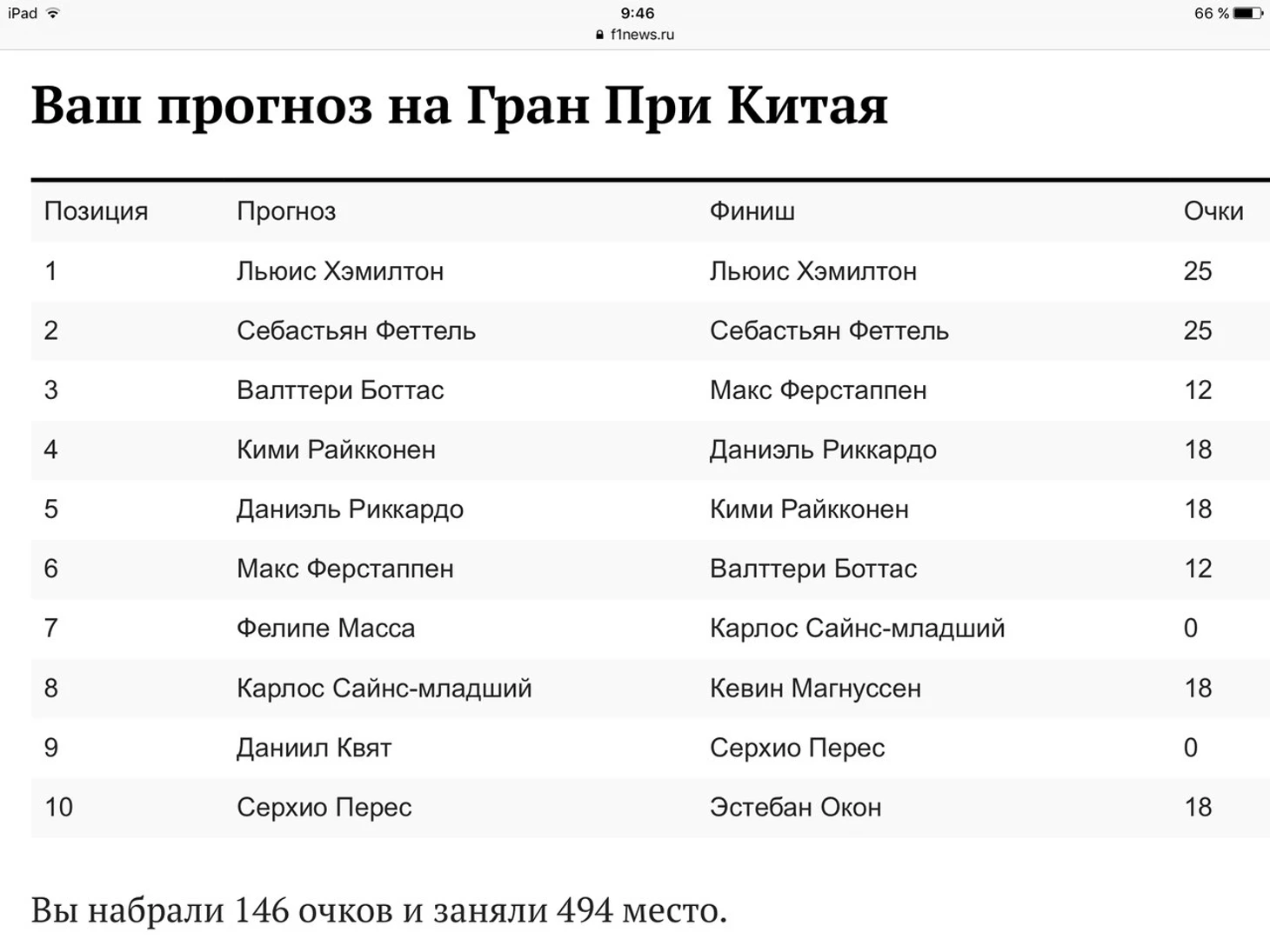 iPad
9:46
f1news.ru
66 %

Ваш прогноз на Гран При Китая

| Позиция | Прогноз | Финиш | Очки |
|---|---|---|---|
| 1 | Льюис Хэмилтон | Льюис Хэмилтон | 25 |
| 2 | Себастьян Феттель | Себастьян Феттель | 25 |
| 3 | Валттери Боттас | Макс Ферстаппен | 12 |
| 4 | Кими Райкконен | Даниэль Риккардо | 18 |
| 5 | Даниэль Риккардо | Кими Райкконен | 18 |
| 6 | Макс Ферстаппен | Валттери Боттас | 12 |
| 7 | Фелипе Масса | Карлос Сайнс-младший | 0 |
| 8 | Карлос Сайнс-младший | Кевин Магнуссен | 18 |
| 9 | Даниил Квят | Серхио Перес | 0 |
| 10 | Серхио Перес | Эстебан Окон | 18 |

Вы набрали 146 очков и заняли 494 место.